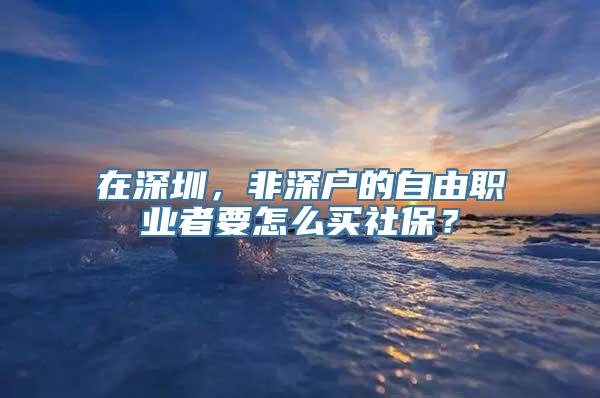 在深圳，非深户的自由职业者要怎么买社保？